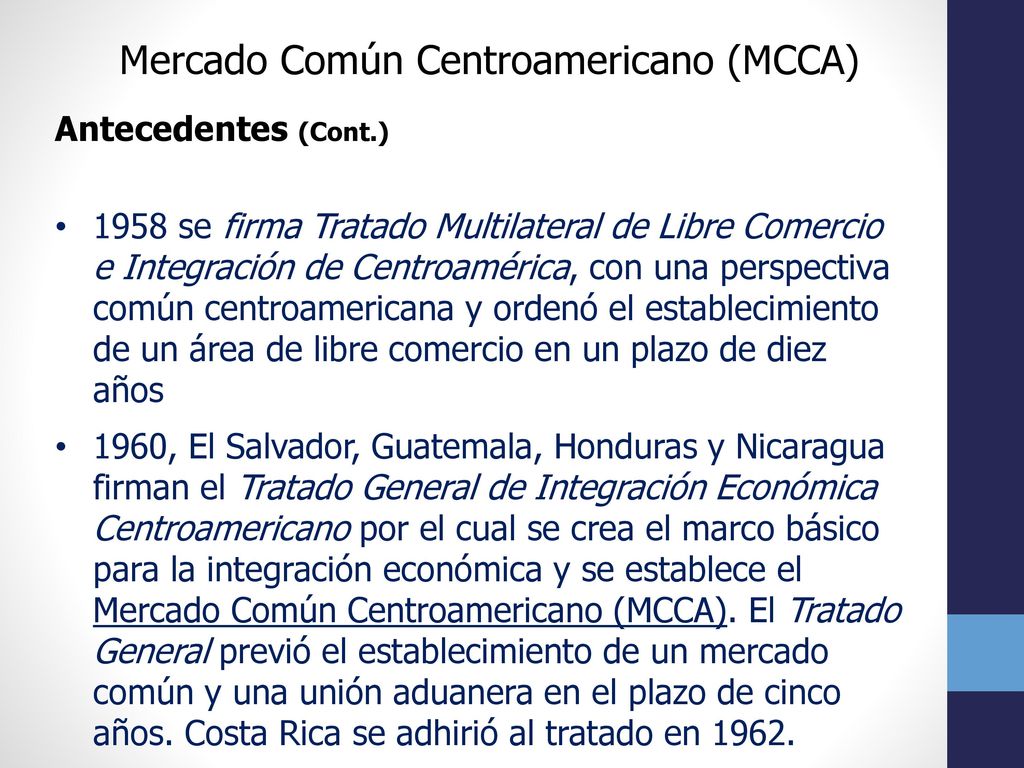 Mercado Común Centroamericano (MCCA)

Antecedentes (Cont.)

• 1958 se firma Tratado Multilateral de Libre Comercio e Integración de Centroamérica, con una perspectiva común centroamericana y ordenó el establecimiento de un área de libre comercio en un plazo de diez años

• 1960, El Salvador, Guatemala, Honduras y Nicaragua firman el Tratado General de Integración Económica Centroamericano por el cual se crea el marco básico para la integración económica y se establece el Mercado Común Centroamericano (MCCA). El Tratado General previó el establecimiento de un mercado común y una unión aduanera en el plazo de cinco años. Costa Rica se adhirió al tratado en 1962.